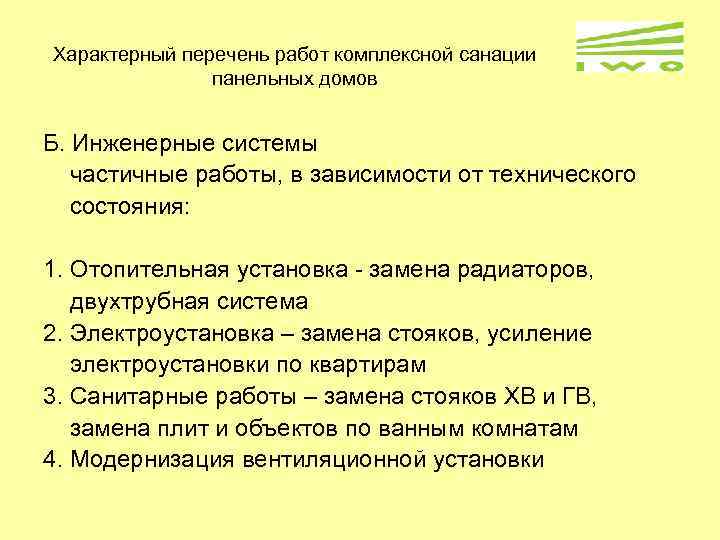 Характерный перечень работ комплексной санации панельных домов

IWO

Б. Инженерные системы
частичные работы, в зависимости от технического состояния:

1. Отопительная установка - замена радиаторов, двухтрубная система
2. Электроустановка – замена стояков, усиление электроустановки по квартирам
3. Санитарные работы – замена стояков ХВ и ГВ, замена плит и объектов по ванным комнатам
4. Модернизация вентиляционной установки